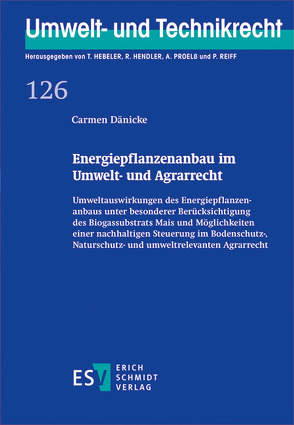 Umwelt- und Technikrecht

Herausgegeben von T. HEBELER, R. HENDLER, A. PROELß und P. REIFF

126

Carmen Dänicke

Energiepflanzenanbau im Umwelt- und Agrarrecht

Umweltauswirkungen des Energiepflanzenanbaus unter besonderer Berücksichtigung des Biogassubstrats Mais und Möglichkeiten einer nachhaltigen Steuerung im Bodenschutz-, Naturschutz- und umweltrelevanten Agrarrecht

ESV ERICH SCHMIDT VERLAG